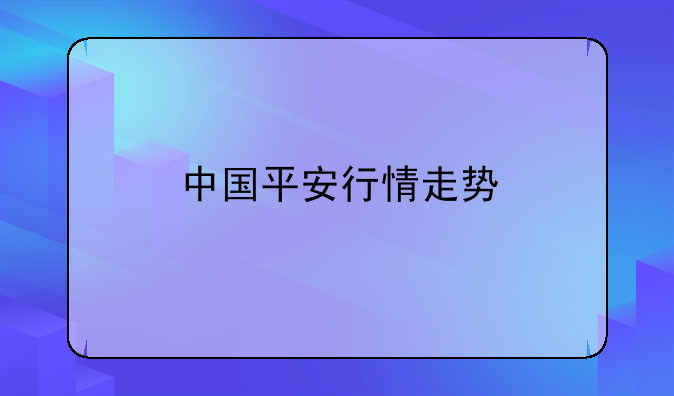 中国平安行情走势